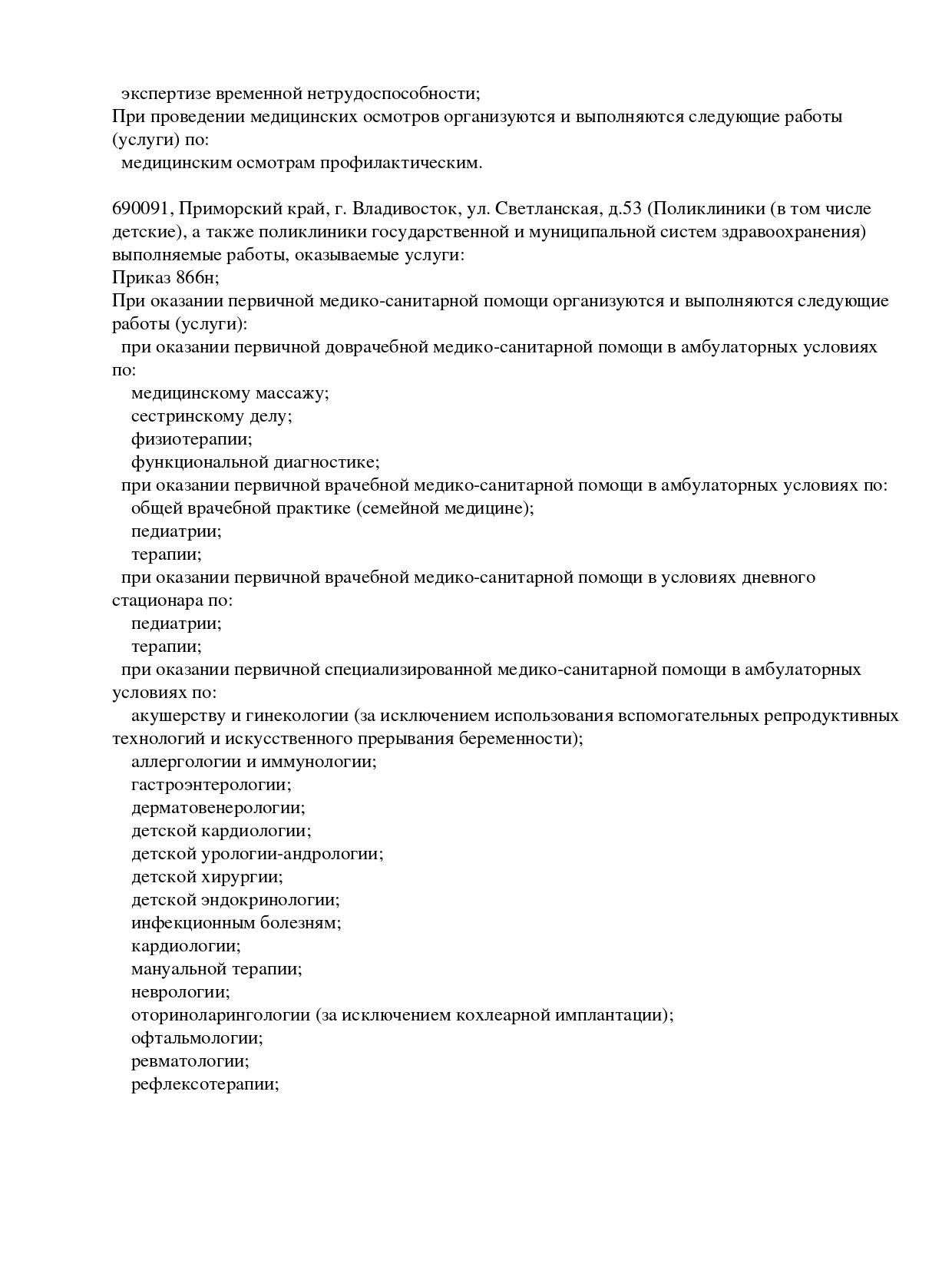 экспертизе временной нетрудоспособности;
При проведении медицинских осмотров организуются и выполняются следующие работы (услуги) по:
медицинским осмотрам профилактическим.

690091, Приморский край, г. Владивосток, ул. Светланская, д.53 (Поликлиники (в том числе детские), а также поликлиники государственной и муниципальной систем здравоохранения) выполняемые работы, оказываемые услуги:
Приказ 866н;
При оказании первичной медико-санитарной помощи организуются и выполняются следующие работы (услуги):
при оказании первичной доврачебной медико-санитарной помощи в амбулаторных условиях по:
медицинскому массажу;
сестринскому делу;
физиотерапии;
функциональной диагностике;
при оказании первичной врачебной медико-санитарной помощи в амбулаторных условиях по:
общей врачебной практике (семейной медицине);
педиатрии;
терапии;
при оказании первичной врачебной медико-санитарной помощи в условиях дневного стационара по:
педиатрии;
терапии;
при оказании первичной специализированной медико-санитарной помощи в амбулаторных условиях по:
акушерству и гинекологии (за исключением использования вспомогательных репродуктивных технологий и искусственного прерывания беременности);
аллергологии и иммунологии;
гастроэнтерологии;
дерматовенерологии;
детской кардиологии;
детской урологии-андрологии;
детской хирургии;
детской эндокринологии;
инфекционным болезням;
кардиологии;
мануальной терапии;
неврологии;
оториноларингологии (за исключением кохлеарной имплантации);
офтальмологии;
ревматологии;
рефлексотерапии;